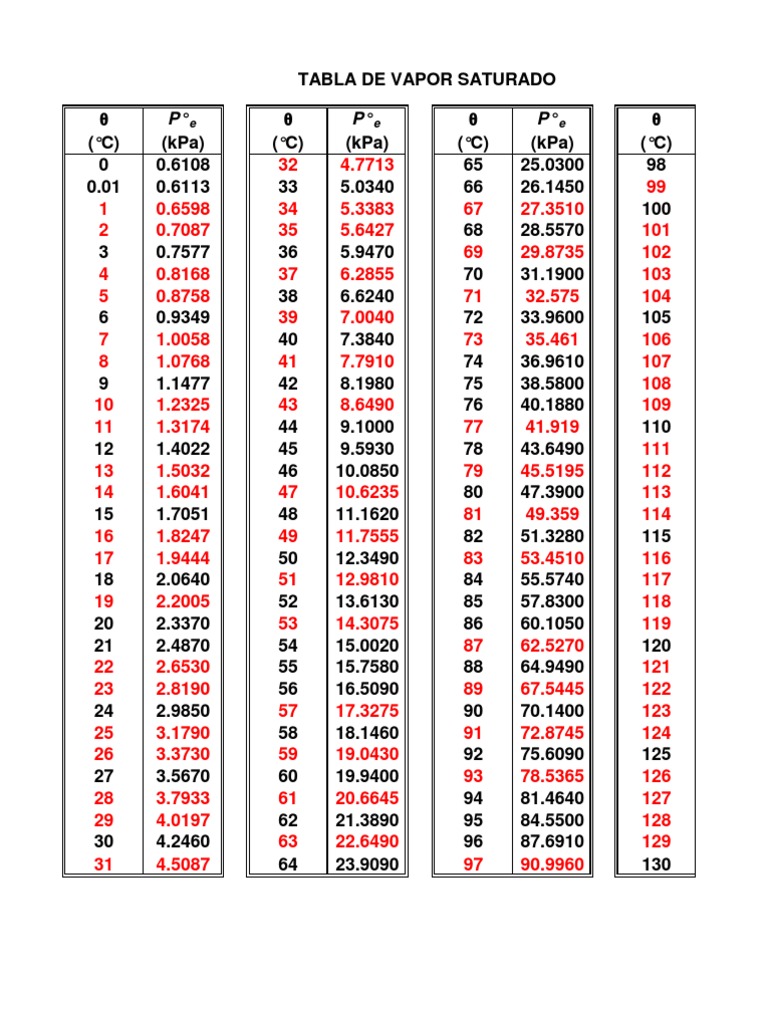 TABLA DE VAPOR SATURADO

| θ (°C) | $P°_e$ (kPa) |
|---|---|
| 0 | 0.6108 |
| 0.01 | 0.6113 |
| 1 | 0.6598 |
| 2 | 0.7087 |
| 3 | 0.7577 |
| 4 | 0.8168 |
| 5 | 0.8758 |
| 6 | 0.9349 |
| 7 | 1.0058 |
| 8 | 1.0768 |
| 9 | 1.1477 |
| 10 | 1.2325 |
| 11 | 1.3174 |
| 12 | 1.4022 |
| 13 | 1.5032 |
| 14 | 1.6041 |
| 15 | 1.7051 |
| 16 | 1.8247 |
| 17 | 1.9444 |
| 18 | 2.0640 |
| 19 | 2.2005 |
| 20 | 2.3370 |
| 21 | 2.4870 |
| 22 | 2.6530 |
| 23 | 2.8190 |
| 24 | 2.9850 |
| 25 | 3.1790 |
| 26 | 3.3730 |
| 27 | 3.5670 |
| 28 | 3.7933 |
| 29 | 4.0197 |
| 30 | 4.2460 |
| 31 | 4.5087 |

| θ (°C) | $P°_e$ (kPa) |
|---|---|
| 32 | 4.7713 |
| 33 | 5.0340 |
| 34 | 5.3383 |
| 35 | 5.6427 |
| 36 | 5.9470 |
| 37 | 6.2855 |
| 38 | 6.6240 |
| 39 | 7.0040 |
| 40 | 7.3840 |
| 41 | 7.7910 |
| 42 | 8.1980 |
| 43 | 8.6490 |
| 44 | 9.1000 |
| 45 | 9.5930 |
| 46 | 10.0850 |
| 47 | 10.6235 |
| 48 | 11.1620 |
| 49 | 11.7555 |
| 50 | 12.3490 |
| 51 | 12.9810 |
| 52 | 13.6130 |
| 53 | 14.3075 |
| 54 | 15.0020 |
| 55 | 15.7580 |
| 56 | 16.5090 |
| 57 | 17.3275 |
| 58 | 18.1460 |
| 59 | 19.0430 |
| 60 | 19.9400 |
| 61 | 20.6645 |
| 62 | 21.3890 |
| 63 | 22.6490 |
| 64 | 23.9090 |

| θ (°C) | $P°_e$ (kPa) |
|---|---|
| 65 | 25.0300 |
| 66 | 26.1450 |
| 67 | 27.3510 |
| 68 | 28.5570 |
| 69 | 29.8735 |
| 70 | 31.1900 |
| 71 | 32.575 |
| 72 | 33.9600 |
| 73 | 35.461 |
| 74 | 36.9610 |
| 75 | 38.5800 |
| 76 | 40.1880 |
| 77 | 41.919 |
| 78 | 43.6490 |
| 79 | 45.5195 |
| 80 | 47.3900 |
| 81 | 49.359 |
| 82 | 51.3280 |
| 83 | 53.4510 |
| 84 | 55.5740 |
| 85 | 57.8300 |
| 86 | 60.1050 |
| 87 | 62.5270 |
| 88 | 64.9490 |
| 89 | 67.5445 |
| 90 | 70.1400 |
| 91 | 72.8745 |
| 92 | 75.6090 |
| 93 | 78.5365 |
| 94 | 81.4640 |
| 95 | 84.5500 |
| 96 | 87.6910 |
| 97 | 90.9960 |

| θ (°C) |
|---|
| 98 |
| 99 |
| 100 |
| 101 |
| 102 |
| 103 |
| 104 |
| 105 |
| 106 |
| 107 |
| 108 |
| 109 |
| 110 |
| 111 |
| 112 |
| 113 |
| 114 |
| 115 |
| 116 |
| 117 |
| 118 |
| 119 |
| 120 |
| 121 |
| 122 |
| 123 |
| 124 |
| 125 |
| 126 |
| 127 |
| 128 |
| 129 |
| 130 |